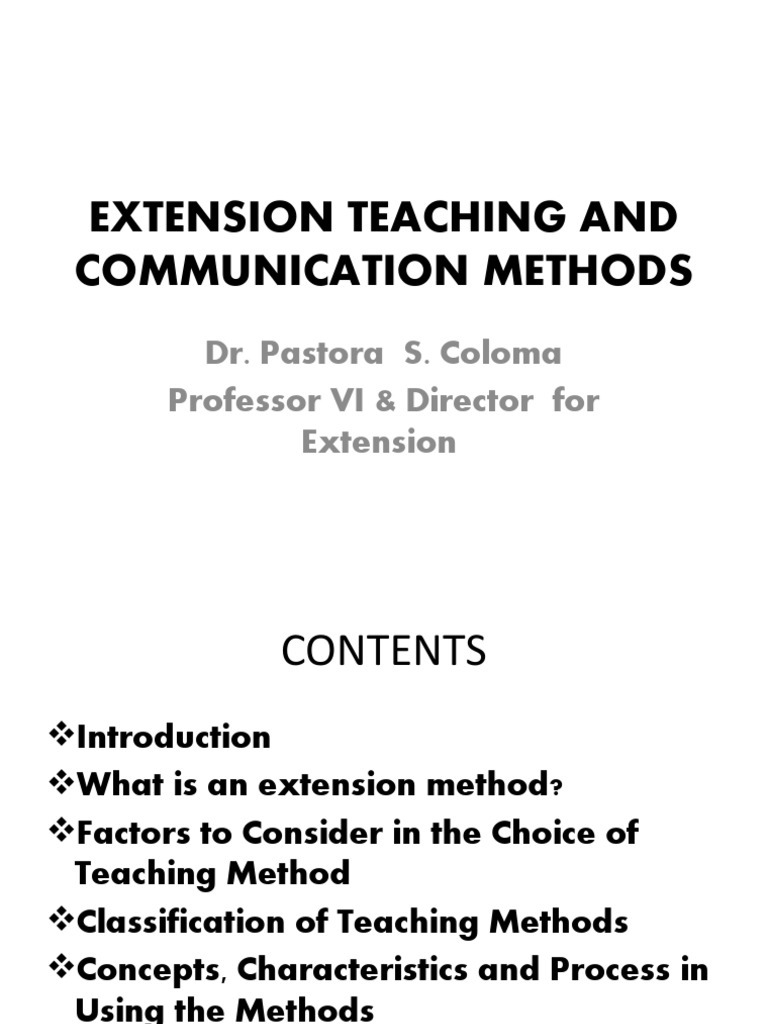 EXTENSION TEACHING AND COMMUNICATION METHODS

Dr. Pastora S. Coloma
Professor VI & Director for Extension

CONTENTS

❖Introduction
❖What is an extension method?
❖Factors to Consider in the Choice of Teaching Method
❖Classification of Teaching Methods
❖Concepts, Characteristics and Process in Using the Methods